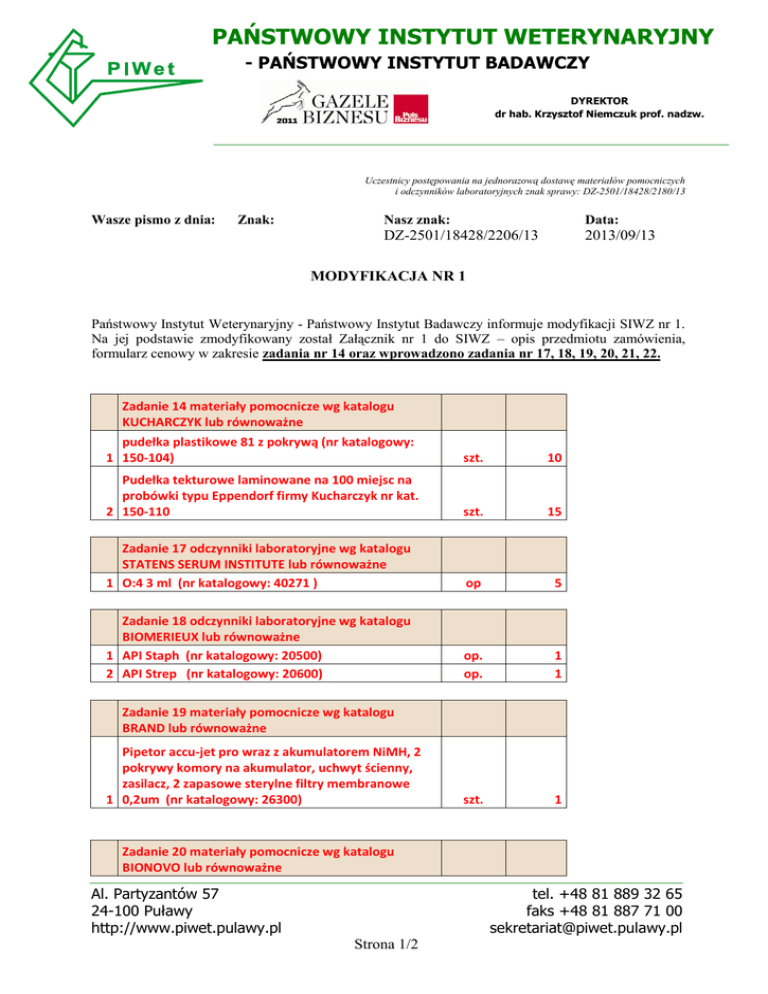 PIWet

PAŃSTWOWY INSTYTUT WETERYNARYJNY
- PAŃSTWOWY INSTYTUT BADAWCZY

2011 GAZELE BIZNESU Puls Biznesu

DYREKTOR
dr hab. Krzysztof Niemczuk prof. nadzw.

Uczestnicy postępowania na jednorazową dostawę materiałów pomocniczych i odczynników laboratoryjnych znak sprawy: DZ-2501/18428/2180/13

Wasze pismo z dnia: Znak: Nasz znak: DZ-2501/18428/2206/13 Data: 2013/09/13

MODYFIKACJA NR 1

Państwowy Instytut Weterynaryjny - Państwowy Instytut Badawczy informuje modyfikacji SIWZ nr 1. Na jej podstawie zmodyfikowany został Załącznik nr 1 do SIWZ – opis przedmiotu zamówienia, formularz cenowy w zakresie zadania nr 14 oraz wprowadzono zadania nr 17, 18, 19, 20, 21, 22.

| | Zadanie 14 materiały pomocnicze wg katalogu KUCHARCZYK lub równoważne | | |
|---|---|---|---|
| 1 | pudełka plastikowe 81 z pokrywą (nr katalogowy: 150-104) | szt. | 10 |
| 2 | Pudełka tekturowe laminowane na 100 miejsc na probówki typu Eppendorf firmy Kucharczyk nr kat. 150-110 | szt. | 15 |

| | Zadanie 17 odczynniki laboratoryjne wg katalogu STATENS SERUM INSTITUTE lub równoważne | | |
|---|---|---|---|
| 1 | O:4 3 ml (nr katalogowy: 40271 ) | op | 5 |

| | Zadanie 18 odczynniki laboratoryjne wg katalogu BIOMERIEUX lub równoważne | | |
|---|---|---|---|
| 1 | API Staph (nr katalogowy: 20500) | op. | 1 |
| 2 | API Strep (nr katalogowy: 20600) | op. | 1 |

| | Zadanie 19 materiały pomocnicze wg katalogu BRAND lub równoważne | | |
|---|---|---|---|
| 1 | Pipetor accu-jet pro wraz z akumulatorem NiMH, 2 pokrywy komory na akumulator, uchwyt ścienny, zasilacz, 2 zapasowe sterylne filtry membranowe 0,2um (nr katalogowy: 26300) | szt. | 1 |

| | Zadanie 20 materiały pomocnicze wg katalogu BIONOVO lub równoważne | | |
|---|---|---|---|

Al. Partyzantów 57
24-100 Puławy
http://www.piwet.pulawy.pl

tel. +48 81 889 32 65
faks +48 81 887 71 00
sekretariat@piwet.pulawy.pl

Strona 1/2